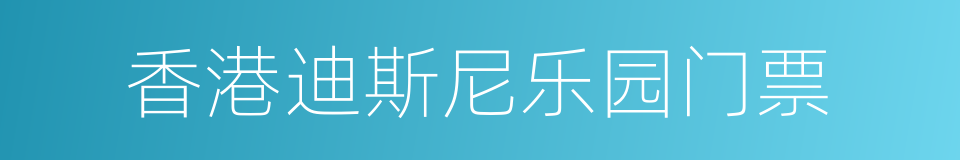 香港迪斯尼乐园门票